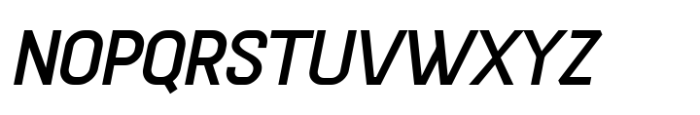 NOPQRSTUVWXYZ